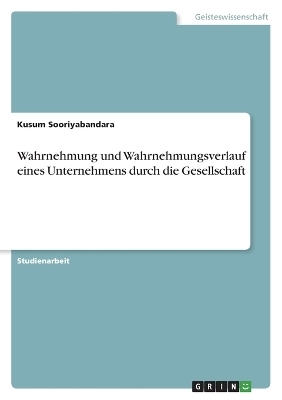 Geisteswissenschaft

Kusum Sooriyabandara

Wahrnehmung und Wahrnehmungsverlauf eines Unternehmens durch die Gesellschaft

Studienarbeit

GRIN